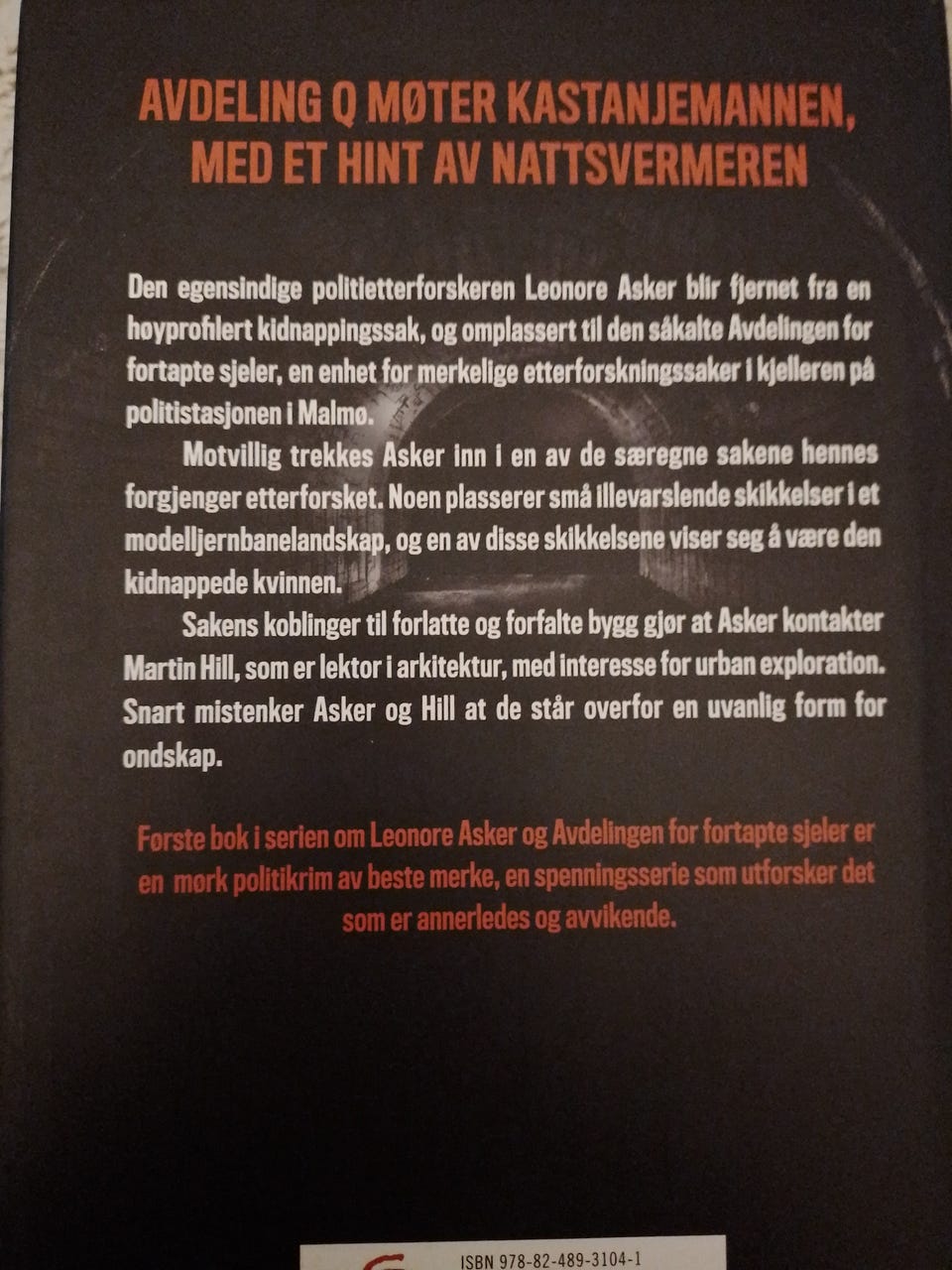 AVDELING Q MØTER KASTANJEMANNEN, MED ET HINT AV NATTSVERMEREN

Den egensindige politietterforskeren Leonore Asker blir fjernet fra en høyprofilert kidnappingssak, og omplassert til den såkalte Avdelingen for fortapte sjeler, en enhet for merkelige etterforskningssaker i kjelleren på politistasjonen i Malmø.

Motvillig trekkes Asker inn i en av de særegne sakene hennes forgjenger etterforsket. Noen plasserer små illevarslende skikkelser i et modelljernbanelandskap, og en av disse skikkelsene viser seg å være den kidnappede kvinnen.

Sakens koblinger til forlatte og forfalte bygg gjør at Asker kontakter Martin Hill, som er lektor i arkitektur, med interesse for urban exploration. Snart mistenker Asker og Hill at de står overfor en uvanlig form for ondskap.

Første bok i serien om Leonore Asker og Avdelingen for fortapte sjeler er en mørk politikrim av beste merke, en spenningsserie som utforsker det som er annerledes og avvikende.

ISBN 978-82-489-3104-1